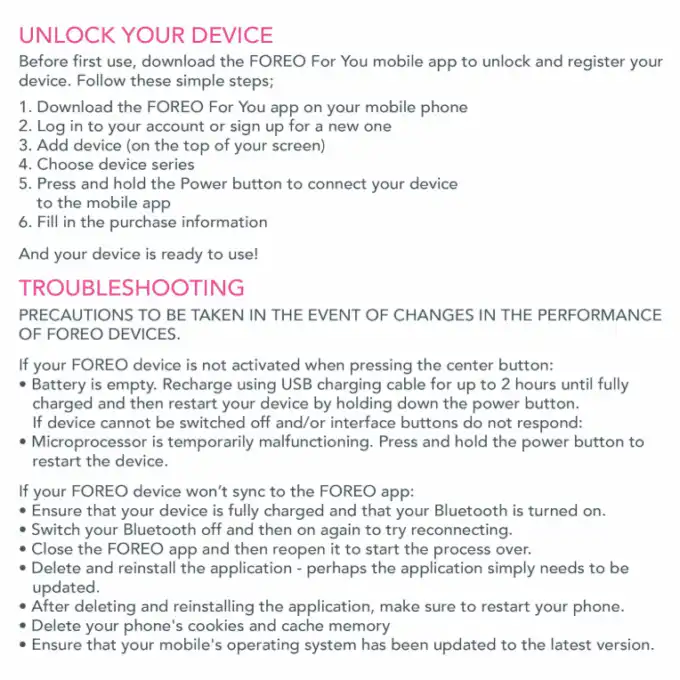 UNLOCK YOUR DEVICE

Before first use, download the FOREO For You mobile app to unlock and register your device. Follow these simple steps;

1. Download the FOREO For You app on your mobile phone
2. Log in to your account or sign up for a new one
3. Add device (on the top of your screen)
4. Choose device series
5. Press and hold the Power button to connect your device to the mobile app
6. Fill in the purchase information

And your device is ready to use!

TROUBLESHOOTING

PRECAUTIONS TO BE TAKEN IN THE EVENT OF CHANGES IN THE PERFORMANCE OF FOREO DEVICES.

If your FOREO device is not activated when pressing the center button:
• Battery is empty. Recharge using USB charging cable for up to 2 hours until fully charged and then restart your device by holding down the power button. If device cannot be switched off and/or interface buttons do not respond:
• Microprocessor is temporarily malfunctioning. Press and hold the power button to restart the device.

If your FOREO device won't sync to the FOREO app:
• Ensure that your device is fully charged and that your Bluetooth is turned on.
• Switch your Bluetooth off and then on again to try reconnecting.
• Close the FOREO app and then reopen it to start the process over.
• Delete and reinstall the application - perhaps the application simply needs to be updated.
• After deleting and reinstalling the application, make sure to restart your phone.
• Delete your phone's cookies and cache memory
• Ensure that your mobile's operating system has been updated to the latest version.